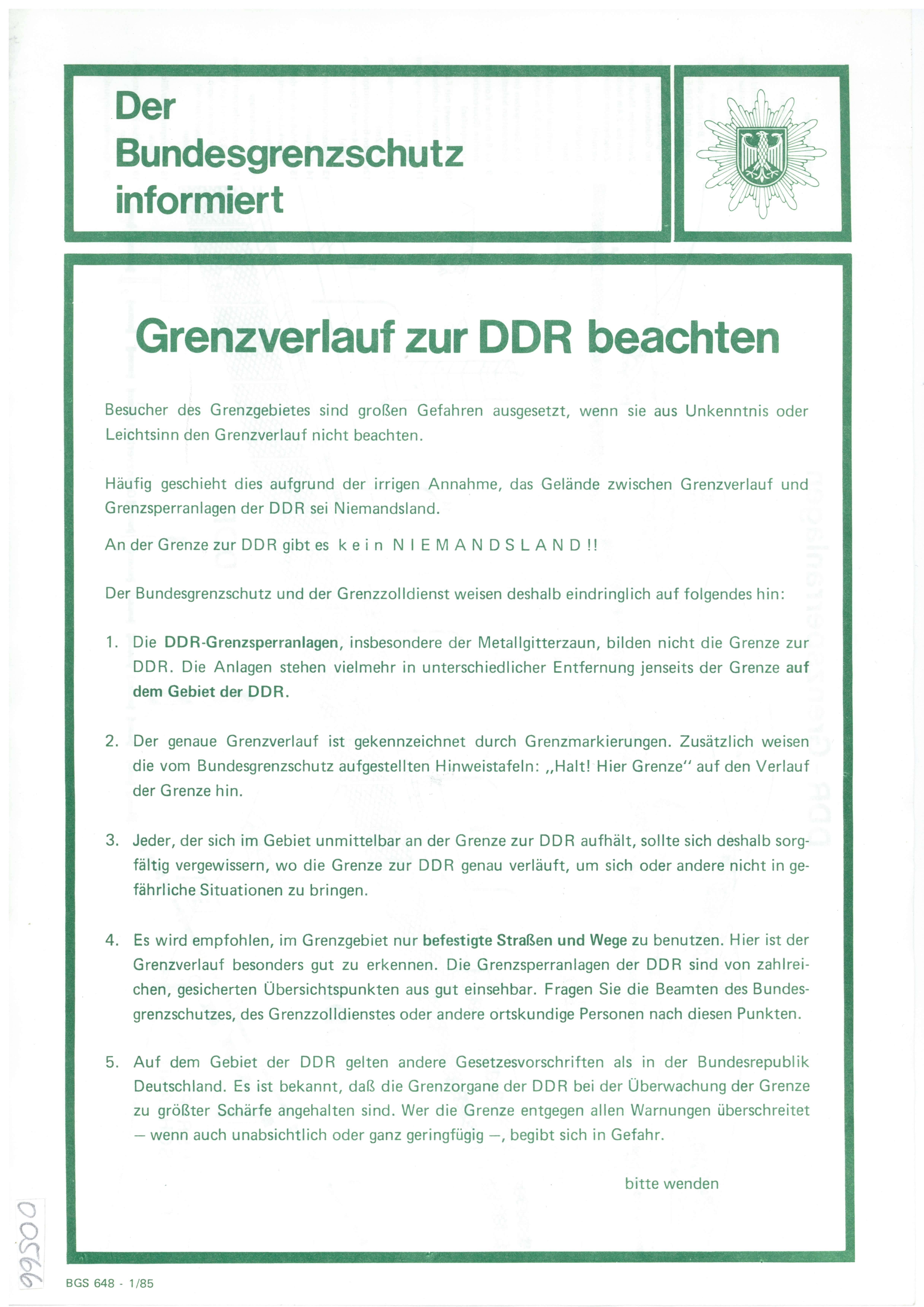 Der Bundesgrenzschutz informiert

Grenzverlauf zur DDR beachten

Besucher des Grenzgebietes sind großen Gefahren ausgesetzt, wenn sie aus Unkenntnis oder Leichtsinn den Grenzverlauf nicht beachten.

Häufig geschieht dies aufgrund der irrigen Annahme, das Gelände zwischen Grenzverlauf und Grenzsperranlagen der DDR sei Niemandsland.

An der Grenze zur DDR gibt es k e i n N I E M A N D S L A N D !!

Der Bundesgrenzschutz und der Grenzzolldienst weisen deshalb eindringlich auf folgendes hin:

1. Die DDR-Grenzsperranlagen, insbesondere der Metallgitterzaun, bilden nicht die Grenze zur DDR. Die Anlagen stehen vielmehr in unterschiedlicher Entfernung jenseits der Grenze auf dem Gebiet der DDR.

2. Der genaue Grenzverlauf ist gekennzeichnet durch Grenzmarkierungen. Zusätzlich weisen die vom Bundesgrenzschutz aufgestellten Hinweistafeln: „Halt! Hier Grenze" auf den Verlauf der Grenze hin.

3. Jeder, der sich im Gebiet unmittelbar an der Grenze zur DDR aufhält, sollte sich deshalb sorgfältig vergewissern, wo die Grenze zur DDR genau verläuft, um sich oder andere nicht in gefährliche Situationen zu bringen.

4. Es wird empfohlen, im Grenzgebiet nur befestigte Straßen und Wege zu benutzen. Hier ist der Grenzverlauf besonders gut zu erkennen. Die Grenzsperranlagen der DDR sind von zahlreichen, gesicherten Übersichtspunkten aus gut einsehbar. Fragen Sie die Beamten des Bundesgrenzschutzes, des Grenzzolldienstes oder andere ortskundige Personen nach diesen Punkten.

5. Auf dem Gebiet der DDR gelten andere Gesetzesvorschriften als in der Bundesrepublik Deutschland. Es ist bekannt, daß die Grenzorgane der DDR bei der Überwachung der Grenze zu größter Schärfe angehalten sind. Wer die Grenze entgegen allen Warnungen überschreitet — wenn auch unabsichtlich oder ganz geringfügig —, begibt sich in Gefahr.

bitte wenden

00566

BGS 648 - 1/85